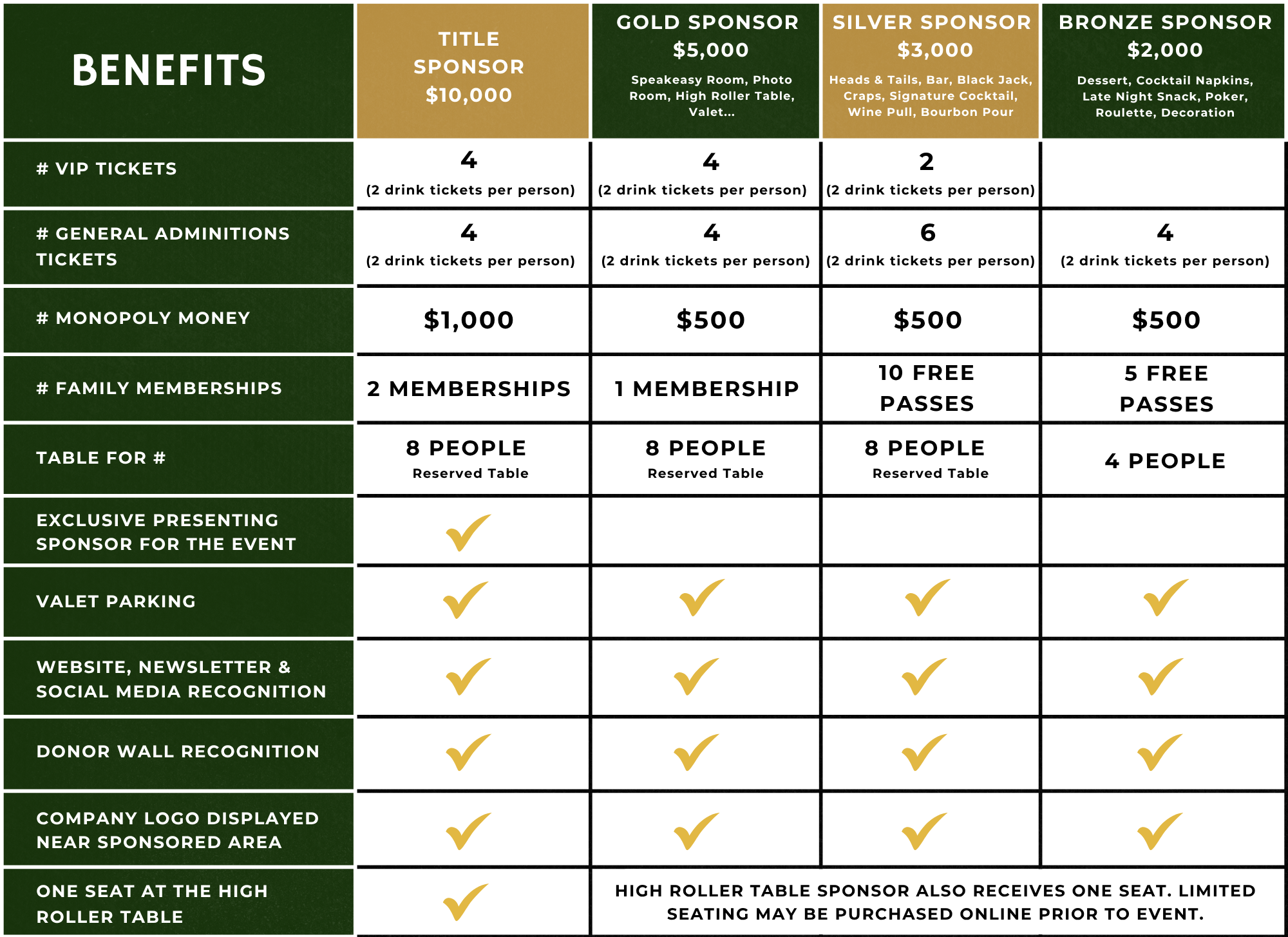 | BENEFITS | TITLE SPONSOR $10,000 | GOLD SPONSOR $5,000 Speakeasy Room, Photo Room, High Roller Table, Valet... | SILVER SPONSOR $3,000 Heads & Tails, Bar, Black Jack, Craps, Signature Cocktail, Wine Pull, Bourbon Pour | BRONZE SPONSOR $2,000 Dessert, Cocktail Napkins, Late Night Snack, Poker, Roulette, Decoration |
|---|---|---|---|---|
| # VIP TICKETS | 4 (2 drink tickets per person) | 4 (2 drink tickets per person) | 2 (2 drink tickets per person) | |
| # GENERAL ADMINITIONS TICKETS | 4 (2 drink tickets per person) | 4 (2 drink tickets per person) | 6 (2 drink tickets per person) | 4 (2 drink tickets per person) |
| # MONOPOLY MONEY | $1,000 | $500 | $500 | $500 |
| # FAMILY MEMBERSHIPS | 2 MEMBERSHIPS | 1 MEMBERSHIP | 10 FREE PASSES | 5 FREE PASSES |
| TABLE FOR # | 8 PEOPLE Reserved Table | 8 PEOPLE Reserved Table | 8 PEOPLE Reserved Table | 4 PEOPLE |
| EXCLUSIVE PRESENTING SPONSOR FOR THE EVENT | ✓ | | | |
| VALET PARKING | ✓ | ✓ | ✓ | ✓ |
| WEBSITE, NEWSLETTER & SOCIAL MEDIA RECOGNITION | ✓ | ✓ | ✓ | ✓ |
| DONOR WALL RECOGNITION | ✓ | ✓ | ✓ | ✓ |
| COMPANY LOGO DISPLAYED NEAR SPONSORED AREA | ✓ | ✓ | ✓ | ✓ |
| ONE SEAT AT THE HIGH ROLLER TABLE | ✓ | HIGH ROLLER TABLE SPONSOR ALSO RECEIVES ONE SEAT. LIMITED SEATING MAY BE PURCHASED ONLINE PRIOR TO EVENT. | | |